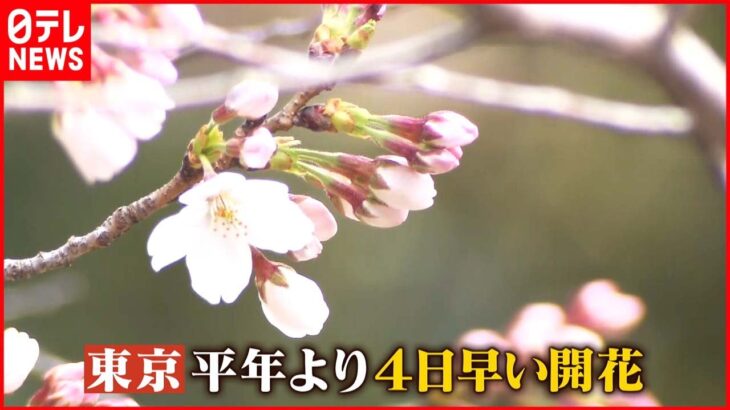 日テレ
NEWS

東京 平年より4日早い開花